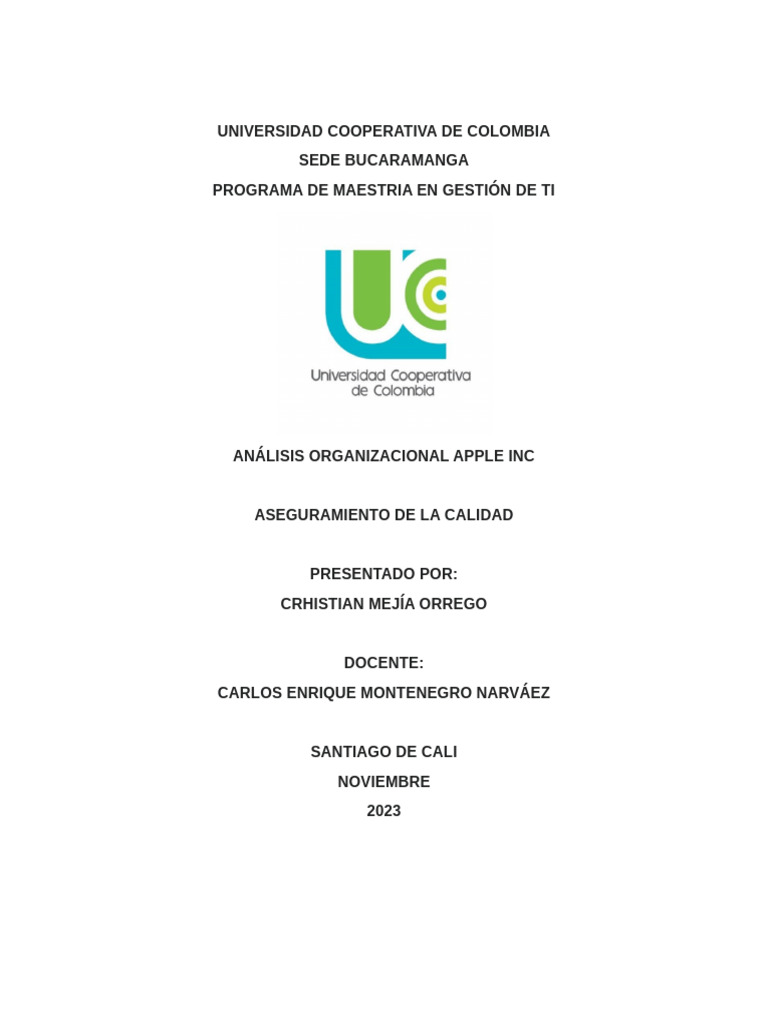 UNIVERSIDAD COOPERATIVA DE COLOMBIA
SEDE BUCARAMANGA
PROGRAMA DE MAESTRIA EN GESTIÓN DE TI

Universidad Cooperativa de Colombia

ANÁLISIS ORGANIZACIONAL APPLE INC

ASEGURAMIENTO DE LA CALIDAD

PRESENTADO POR:
CRHISTIAN MEJÍA ORREGO

DOCENTE:
CARLOS ENRIQUE MONTENEGRO NARVÁEZ

SANTIAGO DE CALI
NOVIEMBRE
2023